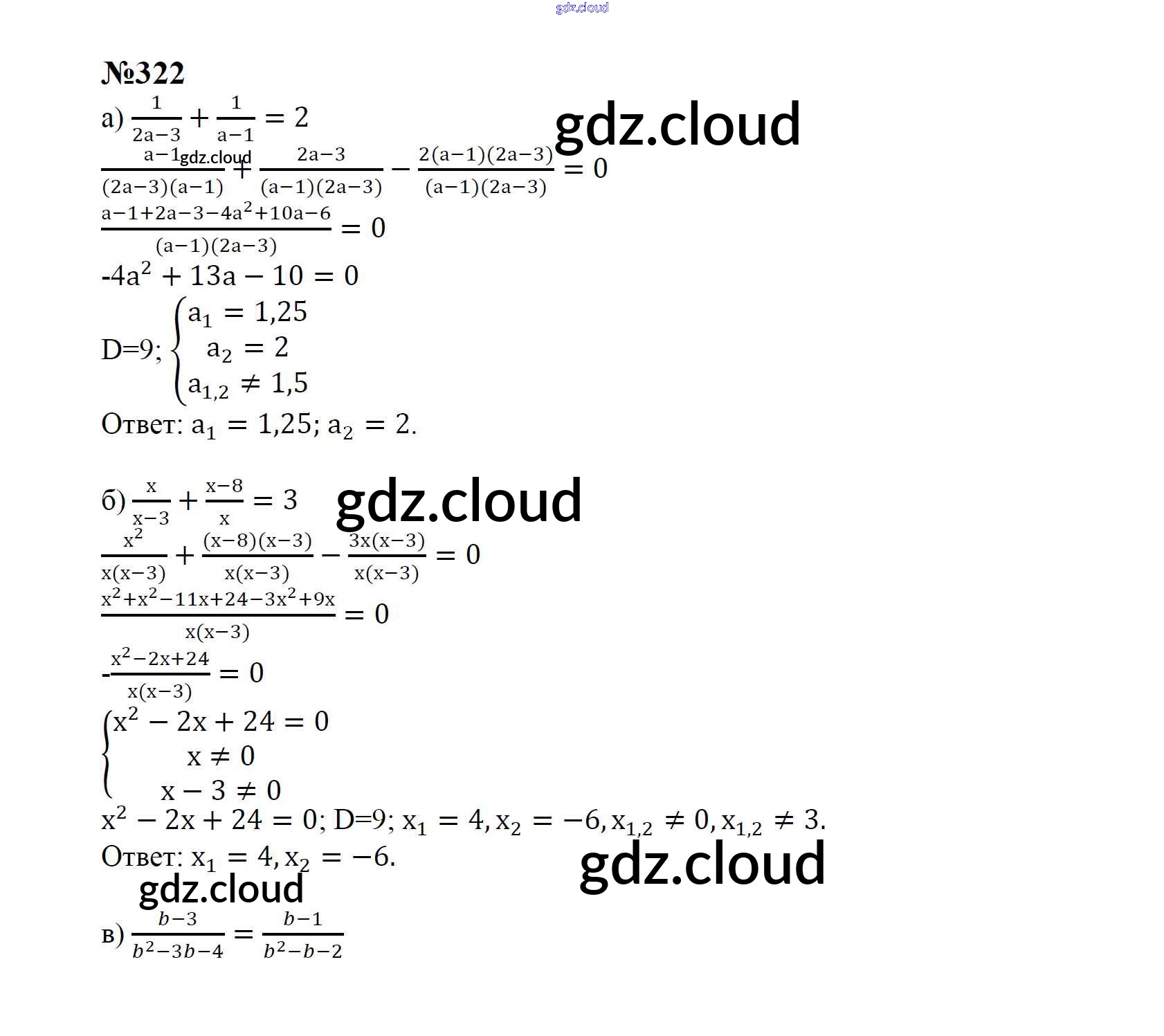 №322

а) $\frac{1}{2a-3} + \frac{1}{a-1} = 2$

$\frac{a-1}{(2a-3)(a-1)} + \frac{2a-3}{(a-1)(2a-3)} - \frac{2(a-1)(2a-3)}{(a-1)(2a-3)} = 0$

$\frac{a-1+2a-3-4a^2+10a-6}{(a-1)(2a-3)} = 0$

$-4a^2 + 13a - 10 = 0$

D=9; $\begin{cases} a_1 = 1,25 \\ a_2 = 2 \\ a_{1,2} \neq 1,5 \end{cases}$

Ответ: $a_1 = 1,25$; $a_2 = 2$.

б) $\frac{x}{x-3} + \frac{x-8}{x} = 3$

$\frac{x^2}{x(x-3)} + \frac{(x-8)(x-3)}{x(x-3)} - \frac{3x(x-3)}{x(x-3)} = 0$

$\frac{x^2+x^2-11x+24-3x^2+9x}{x(x-3)} = 0$

$-\frac{x^2-2x+24}{x(x-3)} = 0$

$\begin{cases} x^2 - 2x + 24 = 0 \\ x \neq 0 \\ x - 3 \neq 0 \end{cases}$

$x^2 - 2x + 24 = 0$; D=9; $x_1 = 4, x_2 = -6, x_{1,2} \neq 0, x_{1,2} \neq 3$.

Ответ: $x_1 = 4, x_2 = -6$.

в) $\frac{b-3}{b^2-3b-4} = \frac{b-1}{b^2-b-2}$

gdz.cloud